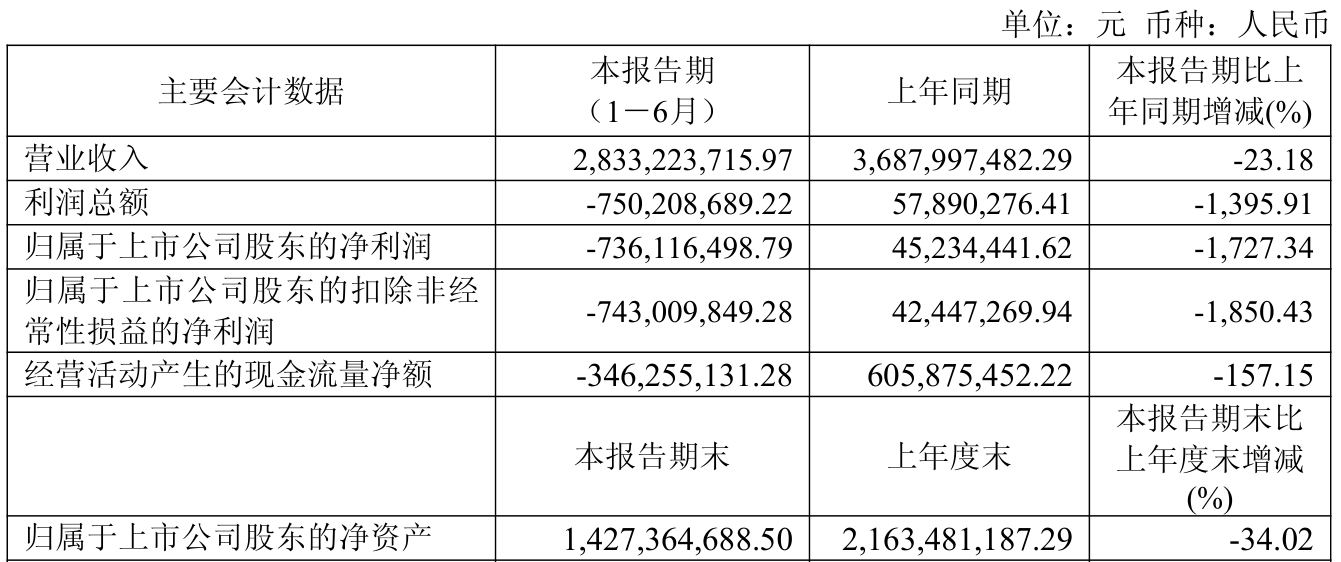 单位：元 币种：人民币

| 主要会计数据 | 本报告期（1－6月） | 上年同期 | 本报告期比上年同期增减(%) |
|---|---|---|---|
| 营业收入 | 2,833,223,715.97 | 3,687,997,482.29 | -23.18 |
| 利润总额 | -750,208,689.22 | 57,890,276.41 | -1,395.91 |
| 归属于上市公司股东的净利润 | -736,116,498.79 | 45,234,441.62 | -1,727.34 |
| 归属于上市公司股东的扣除非经常性损益的净利润 | -743,009,849.28 | 42,447,269.94 | -1,850.43 |
| 经营活动产生的现金流量净额 | -346,255,131.28 | 605,875,452.22 | -157.15 |
|  | 本报告期末 | 上年度末 | 本报告期末比上年度末增减(%) |
| 归属于上市公司股东的净资产 | 1,427,364,688.50 | 2,163,481,187.29 | -34.02 |